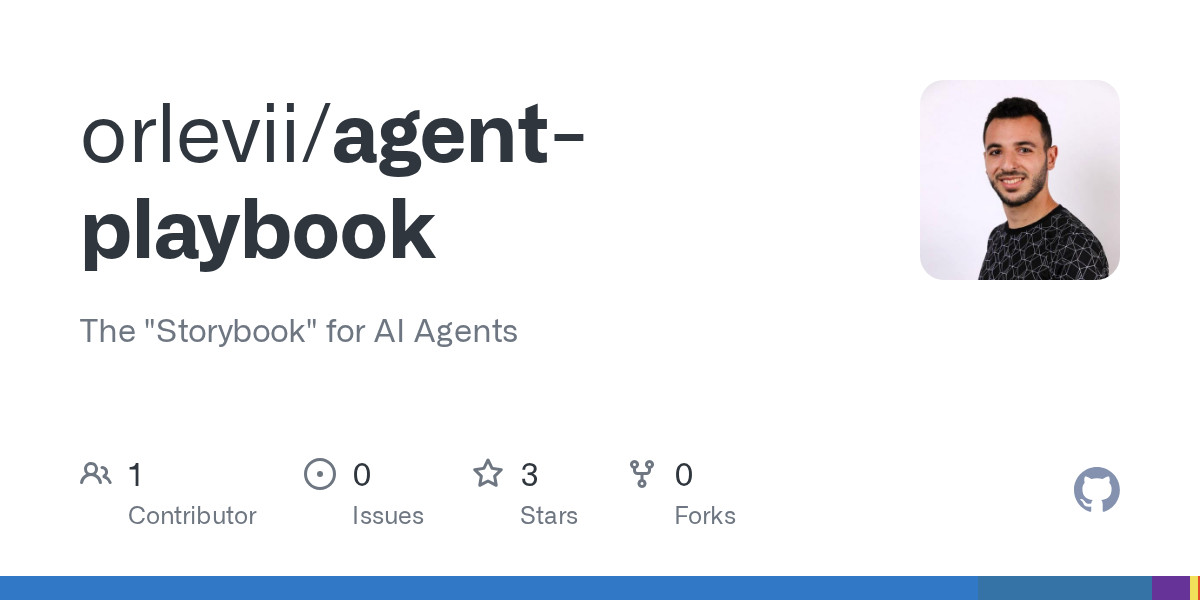 orlevii/agent-playbook

The "Storybook" for AI Agents

1
Contributor

0
Issues

3
Stars

0
Forks